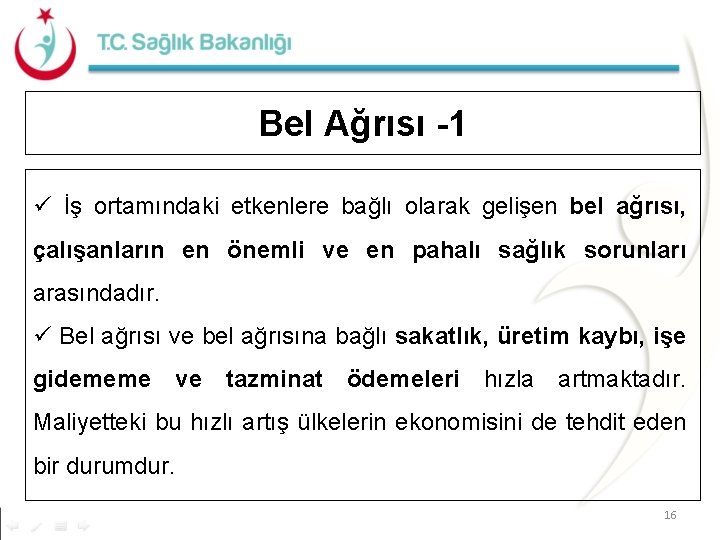 T.C. Sağlık Bakanlığı

Bel Ağrısı -1

✓ İş ortamındaki etkenlere bağlı olarak gelişen bel ağrısı, çalışanların en önemli ve en pahalı sağlık sorunları arasındadır.

✓ Bel ağrısı ve bel ağrısına bağlı sakatlık, üretim kaybı, işe gidememe ve tazminat ödemeleri hızla artmaktadır. Maliyetteki bu hızlı artış ülkelerin ekonomisini de tehdit eden bir durumdur.

16